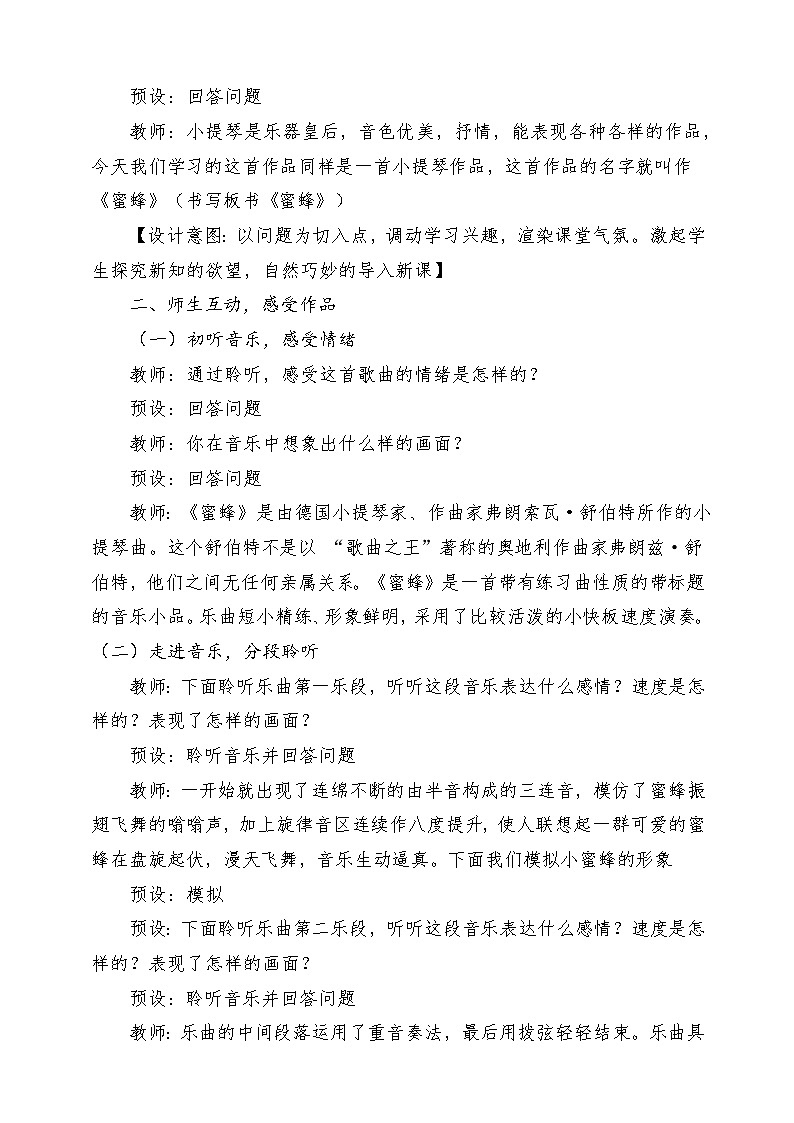 预设：回答问题

教师：小提琴是乐器皇后，音色优美，抒情，能表现各种各样的作品，今天我们学习的这首作品同样是一首小提琴作品，这首作品的名字就叫作《蜜蜂》（书写板书《蜜蜂》）

【设计意图：以问题为切入点，调动学习兴趣，渲染课堂气氛。激起学生探究新知的欲望，自然巧妙的导入新课】

二、师生互动，感受作品

（一）初听音乐，感受情绪

教师：通过聆听，感受这首歌曲的情绪是怎样的？

预设：回答问题

教师：你在音乐中想象出什么样的画面？

预设：回答问题

教师：《蜜蜂》是由德国小提琴家、作曲家弗朗索瓦·舒伯特所作的小提琴曲。这个舒伯特不是以“歌曲之王”著称的奥地利作曲家弗朗兹·舒伯特，他们之间无任何亲属关系。《蜜蜂》是一首带有练习曲性质的带标题的音乐小品。乐曲短小精练、形象鲜明，采用了比较活泼的小快板速度演奏。

（二）走进音乐，分段聆听

教师：下面聆听乐曲第一乐段，听听这段音乐表达什么感情？速度是怎样的？表现了怎样的画面？

预设：聆听音乐并回答问题

教师：一开始就出现了连绵不断的由半音构成的三连音，模仿了蜜蜂振翅飞舞的嗡嗡声，加上旋律音区连续作八度提升，使人联想起一群可爱的蜜蜂在盘旋起伏，漫天飞舞，音乐生动逼真。下面我们模拟小蜜蜂的形象

预设：模拟

预设：下面聆听乐曲第二乐段，听听这段音乐表达什么感情？速度是怎样的？表现了怎样的画面？

预设：聆听音乐并回答问题

教师：乐曲的中间段落运用了重音奏法，最后用拨弦轻轻结束。乐曲具